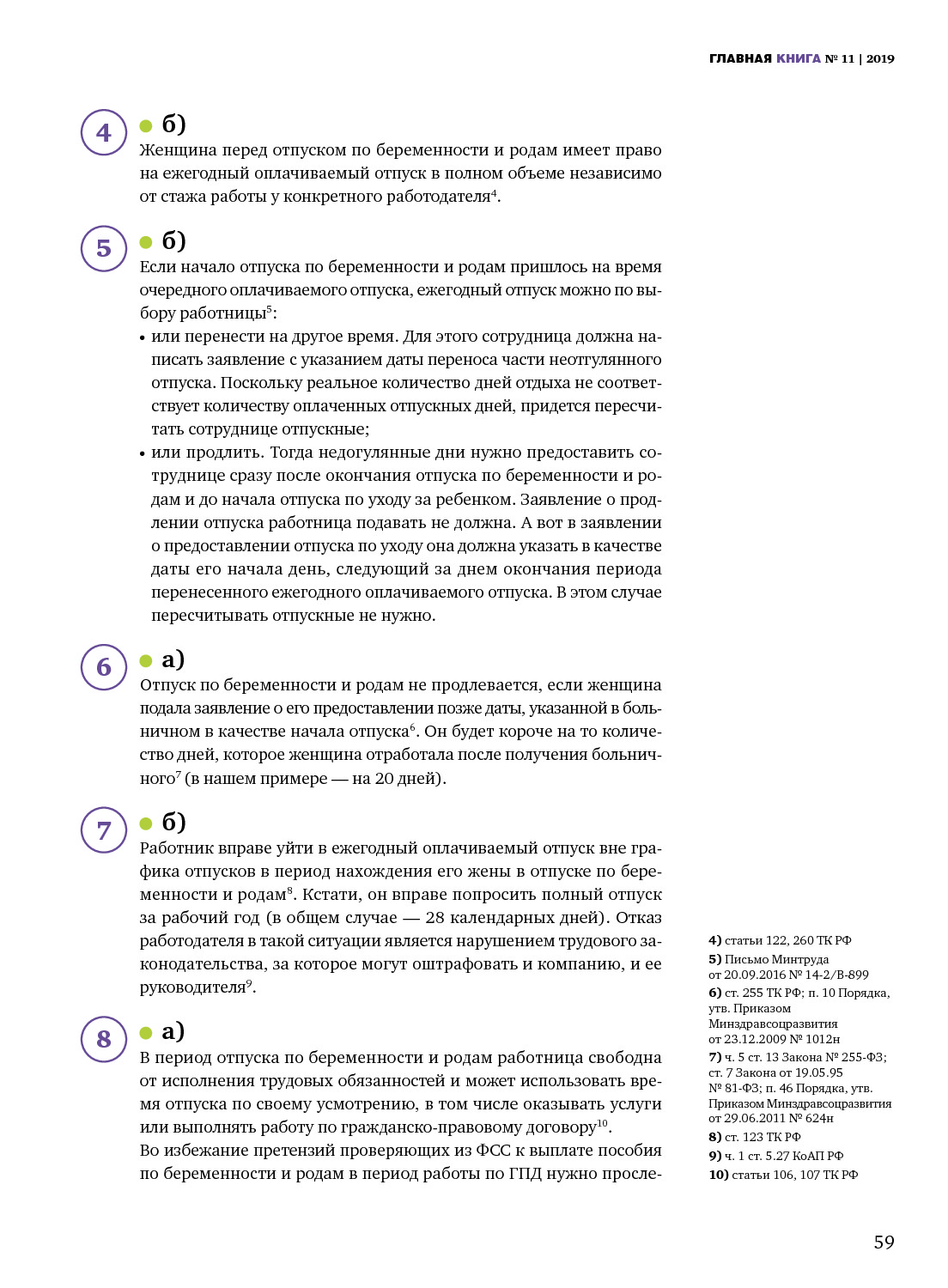 ГЛАВНАЯ КНИГА № 11 | 2019

4 б)
Женщина перед отпуском по беременности и родам имеет право на ежегодный оплачиваемый отпуск в полном объеме независимо от стажа работы у конкретного работодателя$^4$.

5 б)
Если начало отпуска по беременности и родам пришлось на время очередного оплачиваемого отпуска, ежегодный отпуск можно по выбору работницы$^5$:
• или перенести на другое время. Для этого сотрудница должна написать заявление с указанием даты переноса части неотгулянного отпуска. Поскольку реальное количество дней отдыха не соответствует количеству оплаченных отпускных дней, придется пересчитать сотруднице отпускные;
• или продлить. Тогда недогулянные дни нужно предоставить сотруднице сразу после окончания отпуска по беременности и родам и до начала отпуска по уходу за ребенком. Заявление о продлении отпуска работница подавать не должна. А вот в заявлении о предоставлении отпуска по уходу она должна указать в качестве даты его начала день, следующий за днем окончания периода перенесенного ежегодного оплачиваемого отпуска. В этом случае пересчитывать отпускные не нужно.

6 а)
Отпуск по беременности и родам не продлевается, если женщина подала заявление о его предоставлении позже даты, указанной в больничном в качестве начала отпуска$^6$. Он будет короче на то количество дней, которое женщина отработала после получения больничного$^7$ (в нашем примере — на 20 дней).

7 б)
Работник вправе уйти в ежегодный оплачиваемый отпуск вне графика отпусков в период нахождения его жены в отпуске по беременности и родам$^8$. Кстати, он вправе попросить полный отпуск за рабочий год (в общем случае — 28 календарных дней). Отказ работодателя в такой ситуации является нарушением трудового законодательства, за которое могут оштрафовать и компанию, и ее руководителя$^9$.

8 а)
В период отпуска по беременности и родам работница свободна от исполнения трудовых обязанностей и может использовать время отпуска по своему усмотрению, в том числе оказывать услуги или выполнять работу по гражданско-правовому договору$^{10}$.
Во избежание претензий проверяющих из ФСС к выплате пособия по беременности и родам в период работы по ГПД нужно просле-

4) статьи 122, 260 ТК РФ
5) Письмо Минтруда от 20.09.2016 № 14-2/В-899
6) ст. 255 ТК РФ; п. 10 Порядка, утв. Приказом Минздравсоцразвития от 23.12.2009 № 1012н
7) ч. 5 ст. 13 Закона № 255-ФЗ; ст. 7 Закона от 19.05.95 № 81-ФЗ; п. 46 Порядка, утв. Приказом Минздравсоцразвития от 29.06.2011 № 624н
8) ст. 123 ТК РФ
9) ч. 1 ст. 5.27 КоАП РФ
10) статьи 106, 107 ТК РФ

59